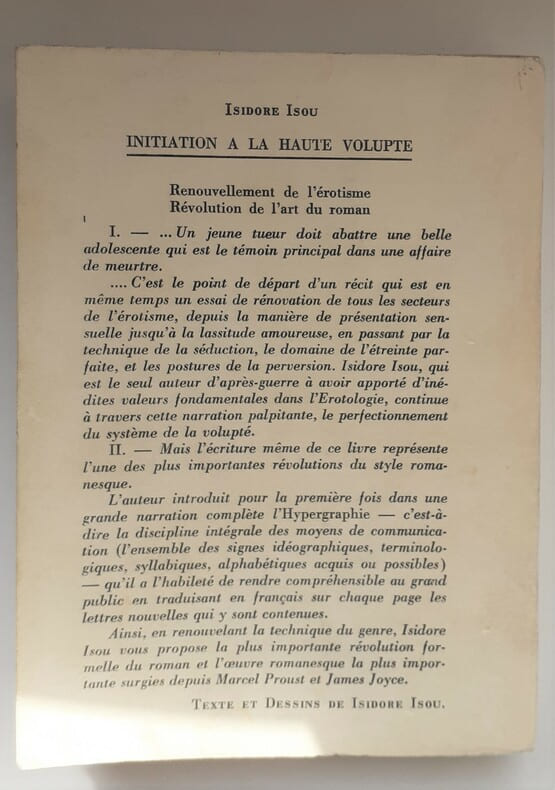 Isidore Isou

INITIATION A LA HAUTE VOLUPTE

Renouvellement de l'érotisme
Révolution de l'art du roman

I. — ... Un jeune tueur doit abattre une belle adolescente qui est le témoin principal dans une affaire de meurtre.

.... C'est le point de départ d'un récit qui est en même temps un essai de rénovation de tous les secteurs de l'érotisme, depuis la manière de présentation sensuelle jusqu'à la lassitude amoureuse, en passant par la technique de la séduction, le domaine de l'étreinte parfaite, et les postures de la perversion. Isidore Isou, qui est le seul auteur d'après-guerre à avoir apporté d'inédites valeurs fondamentales dans l'Erotologie, continue à travers cette narration palpitante, le perfectionnement du système de la volupté.

II. — Mais l'écriture même de ce livre représente l'une des plus importantes révolutions du style romanesque.

L'auteur introduit pour la première fois dans une grande narration complète l'Hypergraphie — c'est-à-dire la discipline intégrale des moyens de communication (l'ensemble des signes idéographiques, terminologiques, syllabiques, alphabétiques acquis ou possibles) — qu'il a l'habileté de rendre compréhensible au grand public en traduisant en français sur chaque page les lettres nouvelles qui y sont contenues.

Ainsi, en renouvelant la technique du genre, Isidore Isou vous propose la plus importante révolution formelle du roman et l'œuvre romanesque la plus importante surgies depuis Marcel Proust et James Joyce.

Texte et Dessins de Isidore Isou.